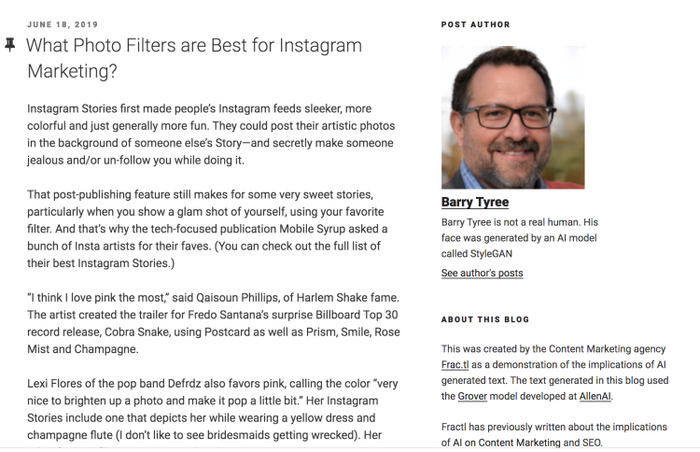 JUNE 18, 2019

What Photo Filters are Best for Instagram Marketing?

Instagram Stories first made people's Instagram feeds sleeker, more colorful and just generally more fun. They could post their artistic photos in the background of someone else's Story—and secretly make someone jealous and/or un-follow you while doing it.

That post-publishing feature still makes for some very sweet stories, particularly when you show a glam shot of yourself, using your favorite filter. And that's why the tech-focused publication Mobile Syrup asked a bunch of Insta artists for their faves. (You can check out the full list of their best Instagram Stories.)

"I think I love pink the most," said Qaisoun Phillips, of Harlem Shake fame. The artist created the trailer for Fredo Santana's surprise Billboard Top 30 record release, Cobra Snake, using Postcard as well as Prism, Smile, Rose Mist and Champagne.

Lexi Flores of the pop band Defrdz also favors pink, calling the color "very nice to brighten up a photo and make it pop a little bit." Her Instagram Stories include one that depicts her while wearing a yellow dress and champagne flute (I don't like to see bridesmaids getting wrecked). Her

POST AUTHOR

Barry Tyree

Barry Tyree is not a real human. His face was generated by an AI model called StyleGAN

See author's posts

ABOUT THIS BLOG

This was created by the Content Marketing agency Frac.tl as a demonstration of the implications of AI generated text. The text generated in this blog used the Grover model developed at AllenAI.

Fractl has previously written about the implications of AI on Content Marketing and SEO.